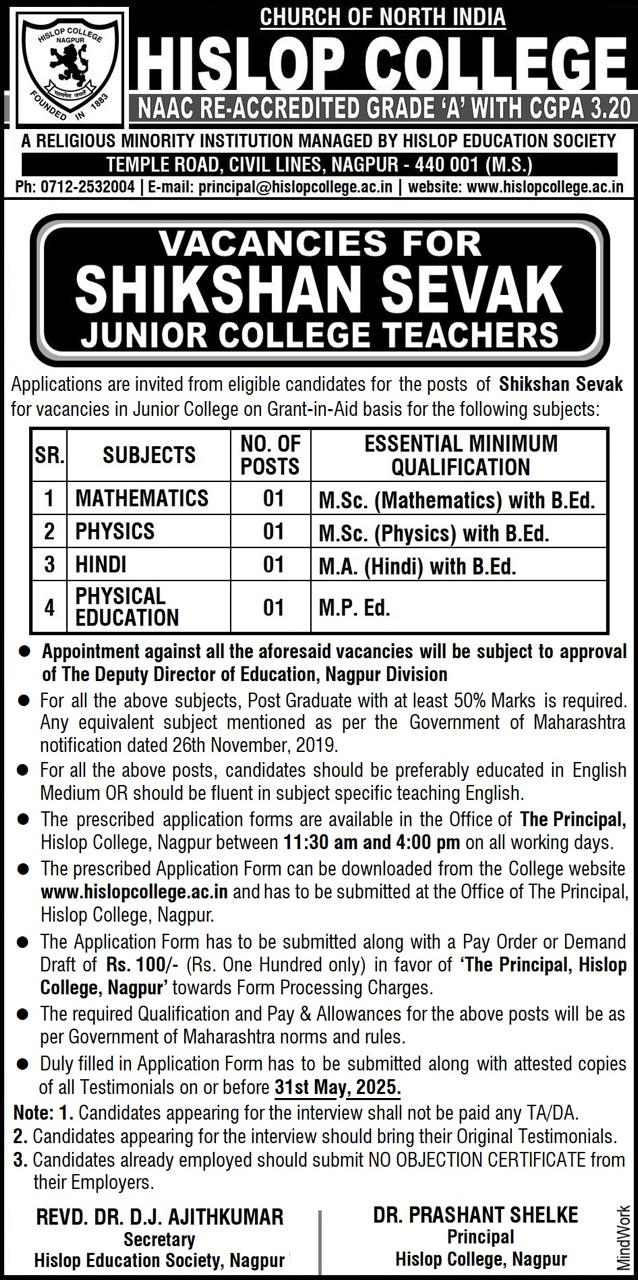 HISLOP COLLEGE NAGPUR

FOUNDED IN 1883

CHURCH OF NORTH INDIA

HISLOP COLLEGE

NAAC RE-ACCREDITED GRADE 'A' WITH CGPA 3.20

A RELIGIOUS MINORITY INSTITUTION MANAGED BY HISLOP EDUCATION SOCIETY

TEMPLE ROAD, CIVIL LINES, NAGPUR - 440 001 (M.S.)

Ph: 0712-2532004 | E-mail: principal@hislopcollege.ac.in | website: www.hislopcollege.ac.in

VACANCIES FOR
SHIKSHAN SEVAK
JUNIOR COLLEGE TEACHERS

Applications are invited from eligible candidates for the posts of Shikshan Sevak for vacancies in Junior College on Grant-in-Aid basis for the following subjects:

| SR. | SUBJECTS | NO. OF POSTS | ESSENTIAL MINIMUM QUALIFICATION |
|---|---|---|---|
| 1 | MATHEMATICS | 01 | M.Sc. (Mathematics) with B.Ed. |
| 2 | PHYSICS | 01 | M.Sc. (Physics) with B.Ed. |
| 3 | HINDI | 01 | M.A. (Hindi) with B.Ed. |
| 4 | PHYSICAL EDUCATION | 01 | M.P. Ed. |

● Appointment against all the aforesaid vacancies will be subject to approval of The Deputy Director of Education, Nagpur Division

● For all the above subjects, Post Graduate with at least 50% Marks is required. Any equivalent subject mentioned as per the Government of Maharashtra notification dated 26th November, 2019.

● For all the above posts, candidates should be preferably educated in English Medium OR should be fluent in subject specific teaching English.

● The prescribed application forms are available in the Office of The Principal, Hislop College, Nagpur between 11:30 am and 4:00 pm on all working days.

● The prescribed Application Form can be downloaded from the College website www.hislopcollege.ac.in and has to be submitted at the Office of The Principal, Hislop College, Nagpur.

● The Application Form has to be submitted along with a Pay Order or Demand Draft of Rs. 100/- (Rs. One Hundred only) in favor of 'The Principal, Hislop College, Nagpur' towards Form Processing Charges.

● The required Qualification and Pay & Allowances for the above posts will be as per Government of Maharashtra norms and rules.

● Duly filled in Application Form has to be submitted along with attested copies of all Testimonials on or before 31st May, 2025.

Note: 1. Candidates appearing for the interview shall not be paid any TA/DA.
2. Candidates appearing for the interview should bring their Original Testimonials.
3. Candidates already employed should submit NO OBJECTION CERTIFICATE from their Employers.

REVD. DR. D.J. AJITHKUMAR
Secretary
Hislop Education Society, Nagpur

DR. PRASHANT SHELKE
Principal
Hislop College, Nagpur

MindWork